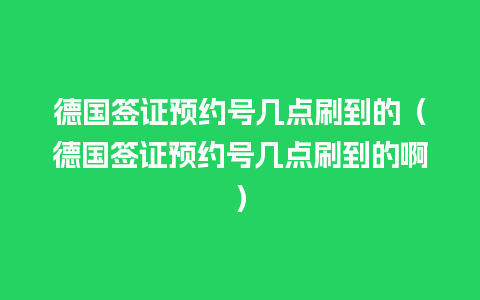 德国签证预约号几点刷到的（德国签证预约号几点刷到的啊）